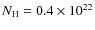 $N_{\mathrm{H}} = 0.4 \times 10^{22}$